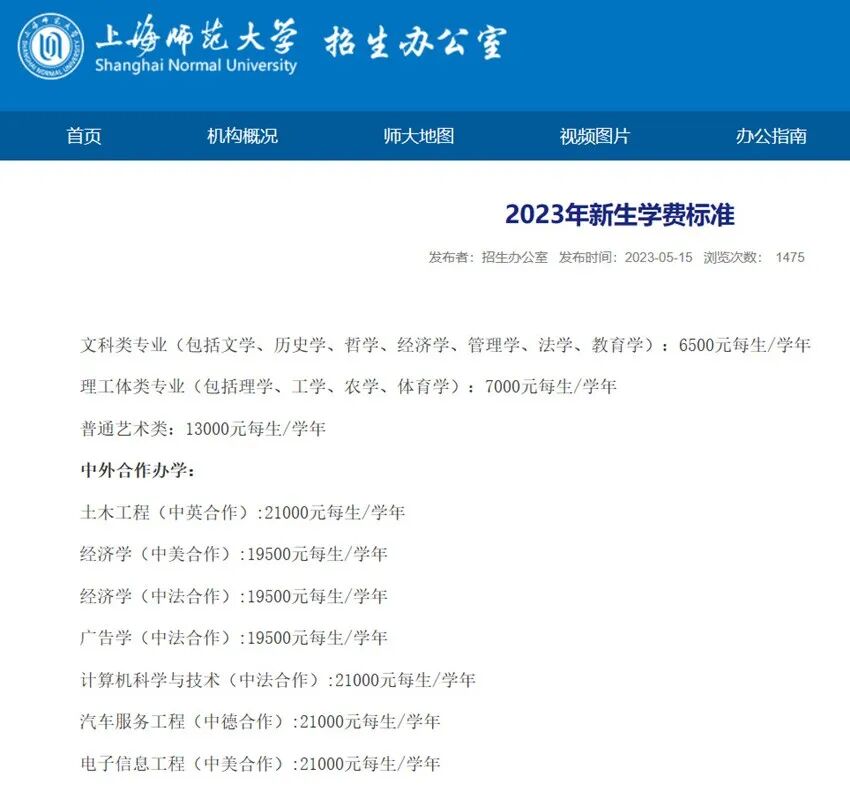 上海师范大学 招生办公室
Shanghai Normal University

首页 机构概况 师大地图 视频图片 办公指南

2023年新生学费标准

发布者：招生办公室 发布时间：2023-05-15 浏览次数： 1475

文科类专业（包括文学、历史学、哲学、经济学、管理学、法学、教育学）：6500元每生/学年

理工体类专业（包括理学、工学、农学、体育学）：7000元每生/学年

普通艺术类：13000元每生/学年

中外合作办学：

土木工程（中英合作）:21000元每生/学年

经济学（中美合作）:19500元每生/学年

经济学（中法合作）:19500元每生/学年

广告学（中法合作）:19500元每生/学年

计算机科学与技术（中法合作）:21000元每生/学年

汽车服务工程（中德合作）:21000元每生/学年

电子信息工程（中美合作）:21000元每生/学年